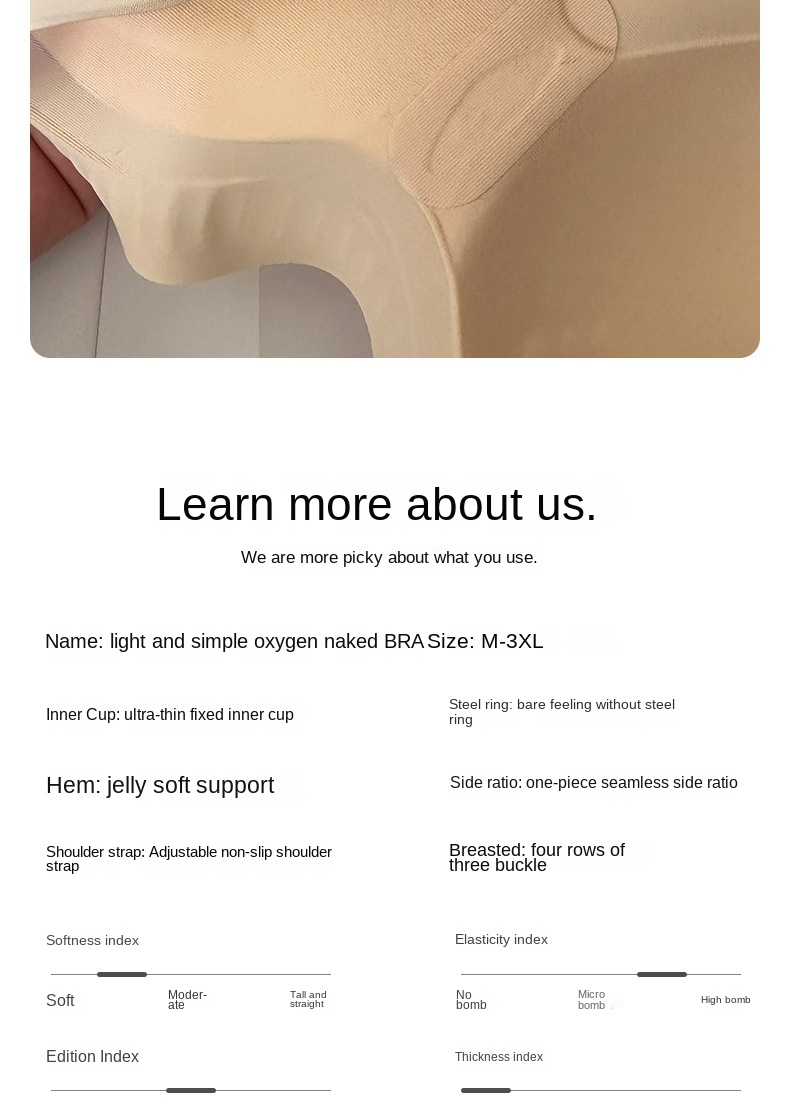 Learn more about us.

We are more picky about what you use.

Name: light and simple oxygen naked BRA Size: M-3XL

Inner Cup: ultra-thin fixed inner cup

Steel ring: bare feeling without steel ring

Hem: jelly soft support

Side ratio: one-piece seamless side ratio

Shoulder strap: Adjustable non-slip shoulder strap

Breasted: four rows of three buckle

Softness index

Soft

Moderate

Tall and straight

Elasticity index

No bomb

Micro bomb

High bomb

Edition Index

Thickness index